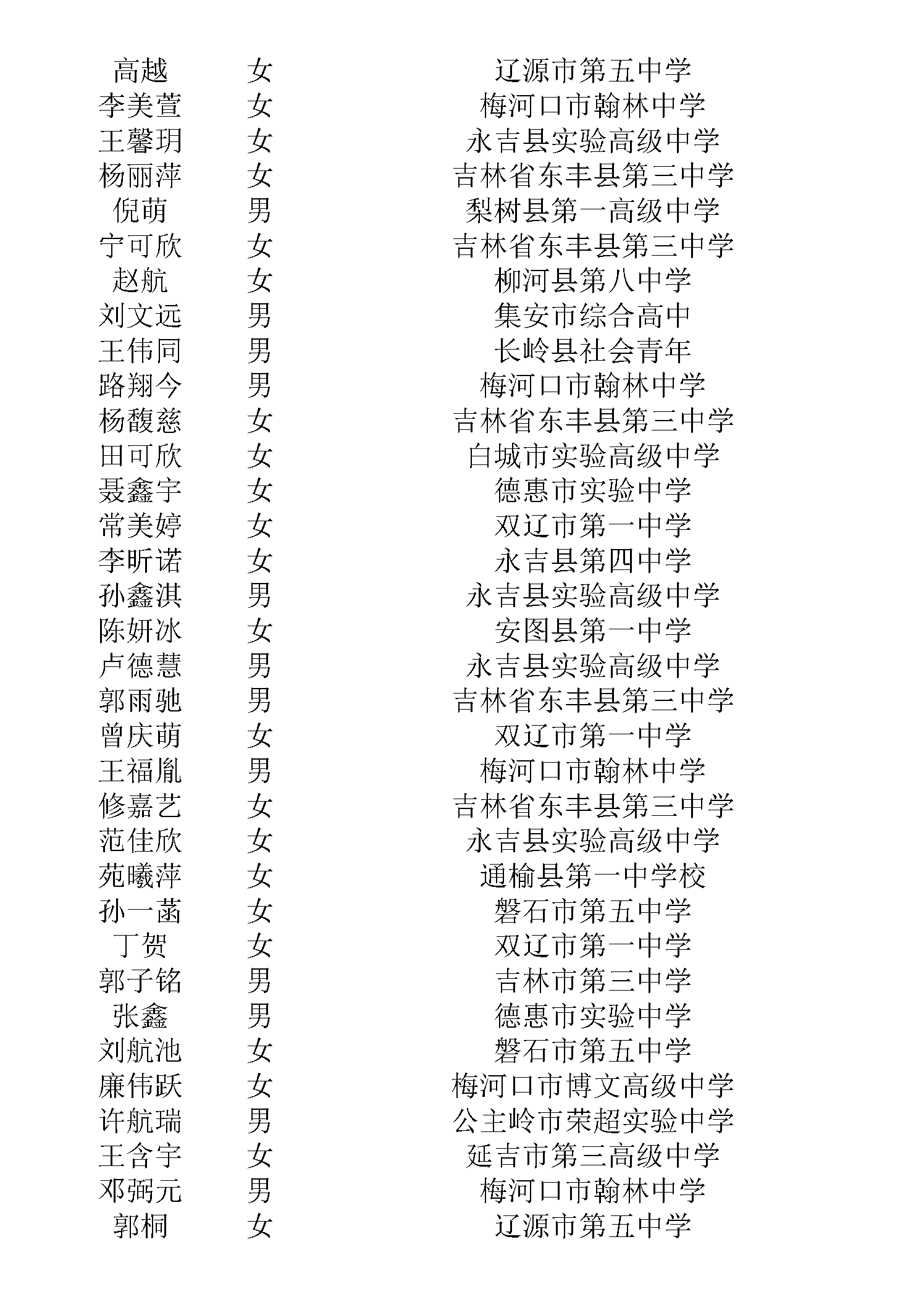 | 高越 | 女 | 辽源市第五中学 |
|---|---|---|
| 李美萱 | 女 | 梅河口市翰林中学 |
| 王馨玥 | 女 | 永吉县实验高级中学 |
| 杨丽萍 | 女 | 吉林省东丰县第三中学 |
| 倪萌 | 男 | 梨树县第一高级中学 |
| 宁可欣 | 女 | 吉林省东丰县第三中学 |
| 赵航 | 女 | 柳河县第八中学 |
| 刘文远 | 男 | 集安市综合高中 |
| 王伟同 | 男 | 长岭县社会青年 |
| 路翔今 | 男 | 梅河口市翰林中学 |
| 杨馥慈 | 女 | 吉林省东丰县第三中学 |
| 田可欣 | 女 | 白城市实验高级中学 |
| 聂鑫宇 | 女 | 德惠市实验中学 |
| 常美婷 | 女 | 双辽市第一中学 |
| 李昕诺 | 女 | 永吉县第四中学 |
| 孙鑫淇 | 男 | 永吉县实验高级中学 |
| 陈妍冰 | 女 | 安图县第一中学 |
| 卢德慧 | 男 | 永吉县实验高级中学 |
| 郭雨驰 | 男 | 吉林省东丰县第三中学 |
| 曾庆萌 | 女 | 双辽市第一中学 |
| 王福胤 | 男 | 梅河口市翰林中学 |
| 修嘉艺 | 女 | 吉林省东丰县第三中学 |
| 范佳欣 | 女 | 永吉县实验高级中学 |
| 苑曦萍 | 女 | 通榆县第一中学校 |
| 孙一菡 | 女 | 磐石市第五中学 |
| 丁贺 | 女 | 双辽市第一中学 |
| 郭子铭 | 男 | 吉林市第三中学 |
| 张鑫 | 男 | 德惠市实验中学 |
| 刘航池 | 女 | 磐石市第五中学 |
| 廉伟跃 | 女 | 梅河口市博文高级中学 |
| 许航瑞 | 男 | 公主岭市荣超实验中学 |
| 王含宇 | 女 | 延吉市第三高级中学 |
| 邓弼元 | 男 | 梅河口市翰林中学 |
| 郭桐 | 女 | 辽源市第五中学 |